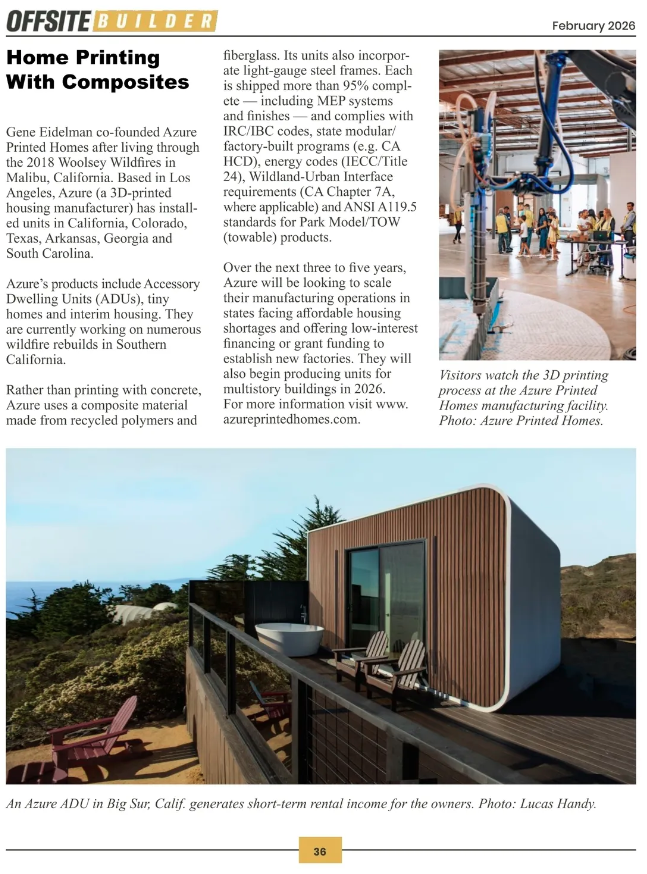 OFFSITE BUILDER

February 2026

Home Printing With Composites

Gene Eidelman co-founded Azure Printed Homes after living through the 2018 Woolsey Wildfires in Malibu, California. Based in Los Angeles, Azure (a 3D-printed housing manufacturer) has installed units in California, Colorado, Texas, Arkansas, Georgia and South Carolina.

Azure's products include Accessory Dwelling Units (ADUs), tiny homes and interim housing. They are currently working on numerous wildfire rebuilds in Southern California.

Rather than printing with concrete, Azure uses a composite material made from recycled polymers and fiberglass. Its units also incorporate light-gauge steel frames. Each is shipped more than 95% complete — including MEP systems and finishes — and complies with IRC/IBC codes, state modular/factory-built programs (e.g. CA HCD), energy codes (IECC/Title 24), Wildland-Urban Interface requirements (CA Chapter 7A, where applicable) and ANSI A119.5 standards for Park Model/TOW (towable) products.

Over the next three to five years, Azure will be looking to scale their manufacturing operations in states facing affordable housing shortages and offering low-interest financing or grant funding to establish new factories. They will also begin producing units for multistory buildings in 2026. For more information visit www.azureprintedhomes.com.

Visitors watch the 3D printing process at the Azure Printed Homes manufacturing facility. Photo: Azure Printed Homes.

An Azure ADU in Big Sur, Calif. generates short-term rental income for the owners. Photo: Lucas Handy.

36